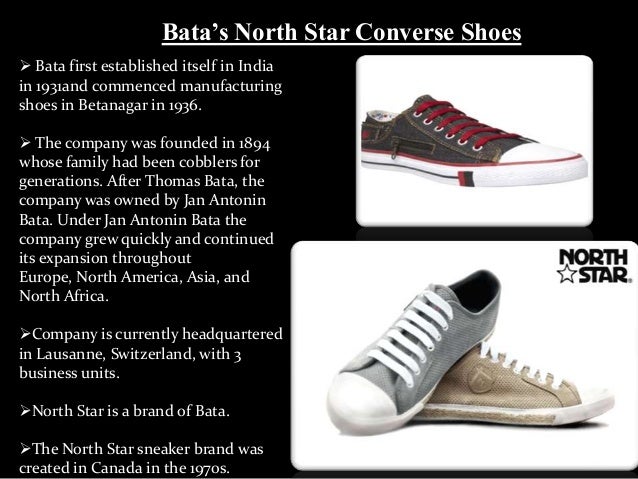 Bata's North Star Converse Shoes

➢ Bata first established itself in India in 1931and commenced manufacturing shoes in Betanagar in 1936.

➢ The company was founded in 1894 whose family had been cobblers for generations. After Thomas Bata, the company was owned by Jan Antonin Bata. Under Jan Antonin Bata the company grew quickly and continued its expansion throughout Europe, North America, Asia, and North Africa.

➢Company is currently headquartered in Lausanne, Switzerland, with 3 business units.

➢North Star is a brand of Bata.

➢The North Star sneaker brand was created in Canada in the 1970s.

NORTH STAR.